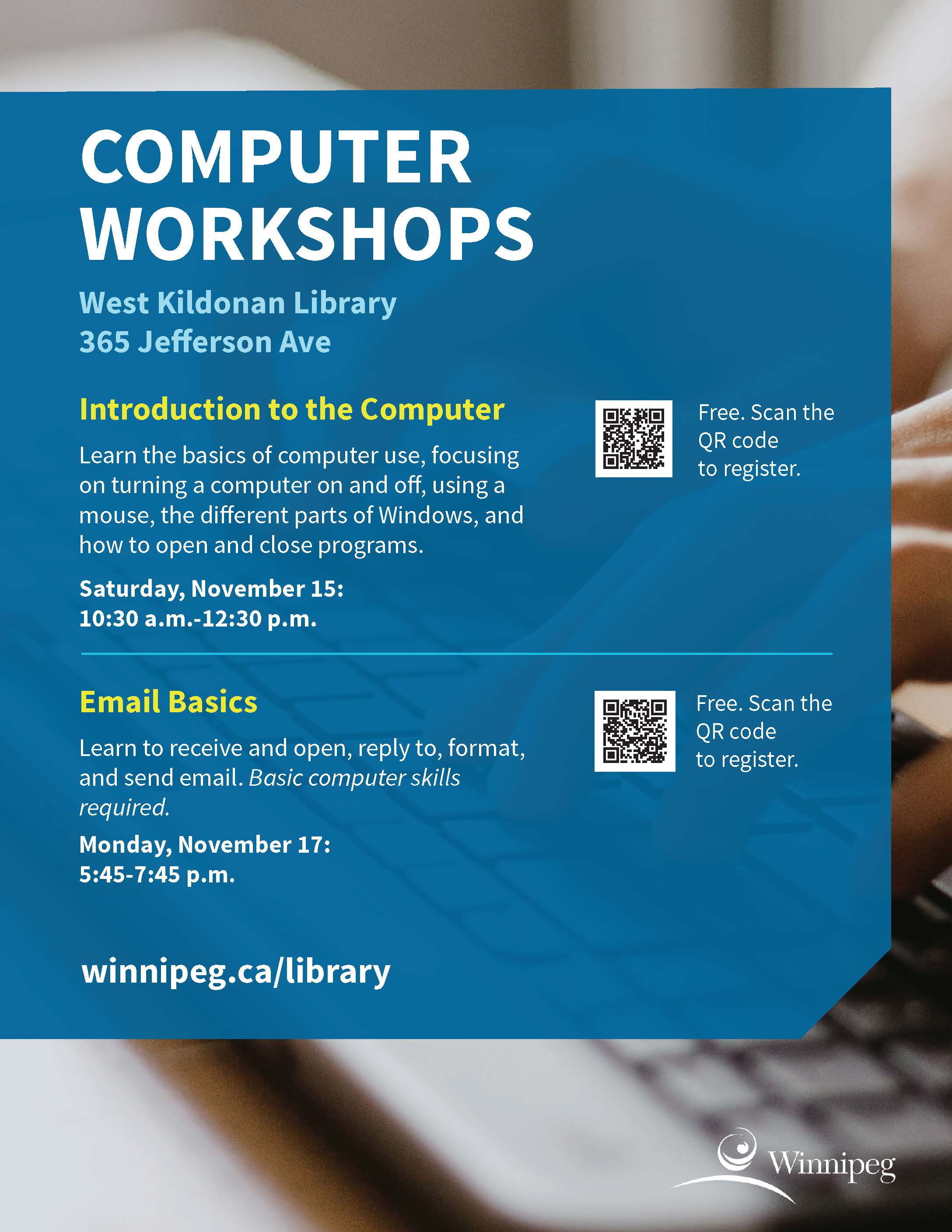 COMPUTER WORKSHOPS

West Kildonan Library
365 Jefferson Ave

Introduction to the Computer

Learn the basics of computer use, focusing on turning a computer on and off, using a mouse, the different parts of Windows, and how to open and close programs.

Saturday, November 15:
10:30 a.m.-12:30 p.m.

Free. Scan the QR code to register.

Email Basics

Learn to receive and open, reply to, format, and send email. Basic computer skills required.

Monday, November 17:
5:45-7:45 p.m.

Free. Scan the QR code to register.

winnipeg.ca/library

Winnipeg